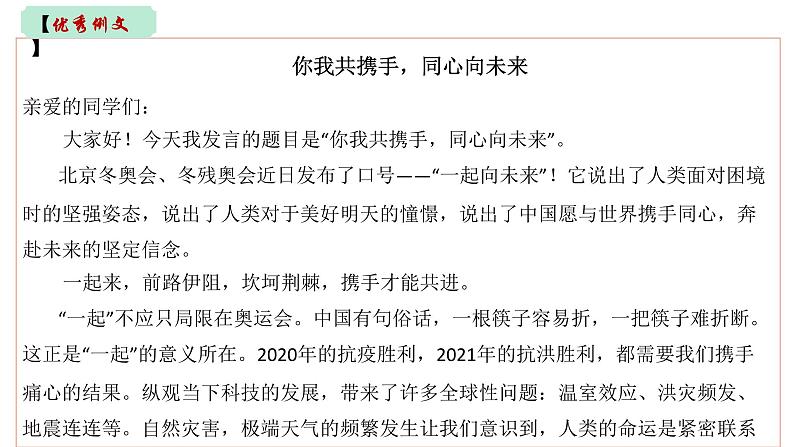 【优秀例文】

你我共携手，同心向未来

亲爱的同学们：

大家好！今天我发言的题目是“你我共携手，同心向未来”。

北京冬奥会、冬残奥会近日发布了口号——“一起向未来”！它说出了人类面对困境时的坚强姿态，说出了人类对于美好明天的憧憬，说出了中国愿与世界携手同心，奔赴未来的坚定信念。

一起来，前路伊阻，坎坷荆棘，携手才能共进。

“一起”不应只局限在奥运会。中国有句俗话，一根筷子容易折，一把筷子难折断。这正是“一起”的意义所在。2020年的抗疫胜利，2021年的抗洪胜利，都需要我们携手痛心的结果。纵观当下科技的发展，带来了许多全球性问题：温室效应、洪灾频发、地震连连等。自然灾害，极端天气的频繁发生让我们意识到，人类的命运是紧密联系